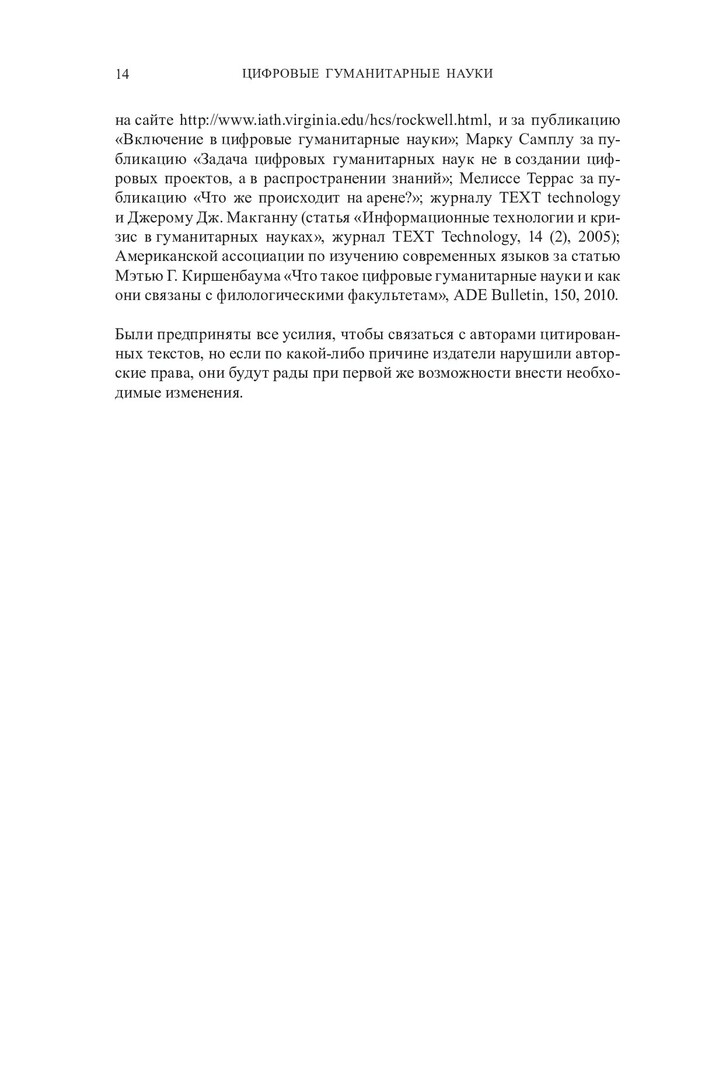 14 ЦИФРОВЫЕ ГУМАНИТАРНЫЕ НАУКИ

на сайте http://www.iath.virginia.edu/hcs/rockwell.html, и за публикацию «Включение в цифровые гуманитарные науки»; Марку Самплу за публикацию «Задача цифровых гуманитарных наук не в создании цифровых проектов, а в распространении знаний»; Мелиссе Террас за публикацию «Что же происходит на арене?»; журналу TEXT technology и Джерому Дж. Макганну (статья «Информационные технологии и кризис в гуманитарных науках», журнал TEXT Technology, 14 (2), 2005); Американской ассоциации по изучению современных языков за статью Мэтью Г. Киршенбаума «Что такое цифровые гуманитарные науки и как они связаны с филологическими факультетам», ADE Bulletin, 150, 2010.

Были предприняты все усилия, чтобы связаться с авторами цитированных текстов, но если по какой-либо причине издатели нарушили авторские права, они будут рады при первой же возможности внести необходимые изменения.